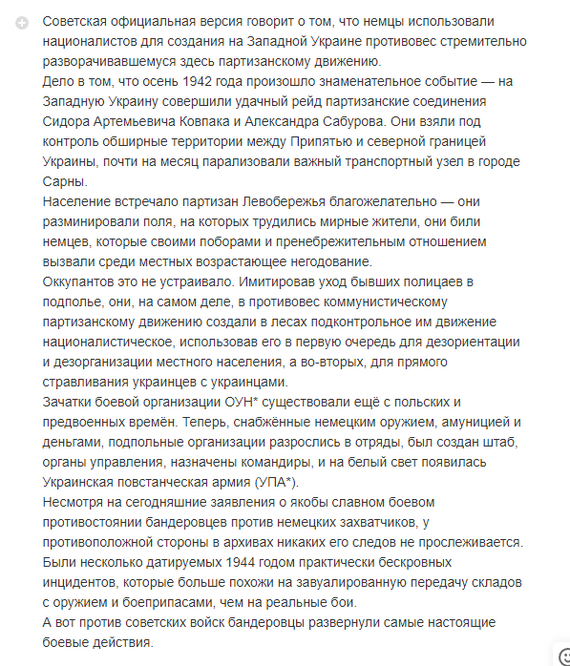 Советская официальная версия говорит о том, что немцы использовали националистов для создания на Западной Украине противовес стремительно разворачивавшемуся здесь партизанскому движению.
Дело в том, что осень 1942 года произошло знаменательное событие — на Западную Украину совершили удачный рейд партизанские соединения Сидора Артемьевича Ковпака и Александра Сабурова. Они взяли под контроль обширные территории между Припятью и северной границей Украины, почти на месяц парализовали важный транспортный узел в городе Сарны.
Население встречало партизан Левобережья благожелательно — они разминировали поля, на которых трудились мирные жители, они били немцев, которые своими поборами и пренебрежительным отношением вызвали среди местных возрастающее негодование.
Оккупантов это не устраивало. Имитировав уход бывших полицаев в подполье, они, на самом деле, в противовес коммунистическому партизанскому движению создали в лесах подконтрольное им движение националистическое, использовав его в первую очередь для дезориентации и дезорганизации местного населения, а во-вторых, для прямого стравливания украинцев с украинцами.
Зачатки боевой организации ОУН* существовали ещё с польских и предвоенных времён. Теперь, снабжённые немецким оружием, амуницией и деньгами, подпольные организации разрослись в отряды, был создан штаб, органы управления, назначены командиры, и на белый свет появилась Украинская повстанческая армия (УПА*).
Несмотря на сегодняшние заявления о якобы славном боевом противостоянии бандеровцев против немецких захватчиков, у противоположной стороны в архивах никаких его следов не прослеживается.
Были несколько датируемых 1944 годом практически бескровных инцидентов, которые больше похожи на завуалированную передачу складов с оружием и боеприпасами, чем на реальные бои.
А вот против советских войск бандеровцы развернули самые настоящие боевые действия.